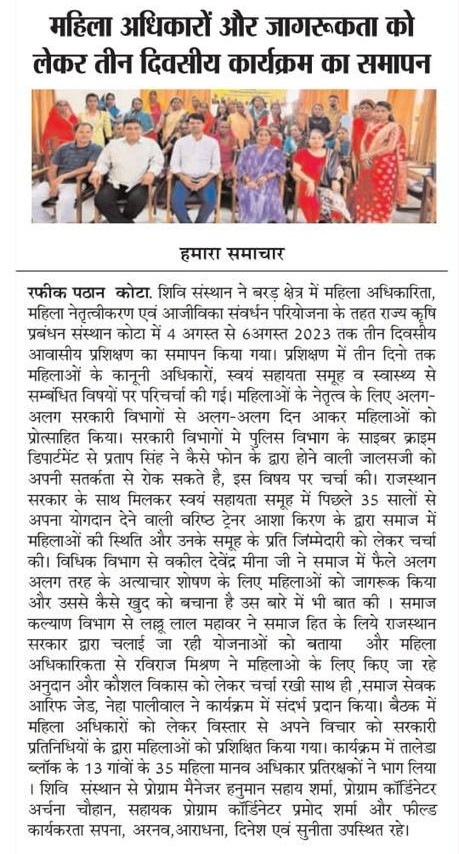 महिला अधिकारों और जागरूकता को लेकर तीन दिवसीय कार्यक्रम का समापन

हमारा समाचार

रफीक पठान कोटा. शिवि संस्थान ने बरड़ क्षेत्र में महिला अधिकारिता, महिला नेतृत्वीकरण एवं आजीविका संवर्धन परियोजना के तहत राज्य कृषि प्रबंधन संस्थान कोटा में 4 अगस्त से 6अगस्त 2023 तक तीन दिवसीय आवासीय प्रशिक्षण का समापन किया गया। प्रशिक्षण में तीन दिनो तक महिलाओं के कानूनी अधिकारों, स्वयं सहायता समूह व स्वास्थ्य से सम्बंधित विषयों पर परिचर्चा की गई। महिलाओं के नेतृत्व के लिए अलग-अलग सरकारी विभागों से अलग-अलग दिन आकर महिलाओं को प्रोत्साहित किया। सरकारी विभागों मे पुलिस विभाग के साइबर क्राइम डिपार्टमेंट से प्रताप सिंह ने कैसे फोन के द्वारा होने वाली जालसजी को अपनी सतर्कता से रोक सकते है, इस विषय पर चर्चा की। राजस्थान सरकार के साथ मिलकर स्वयं सहायता समूह में पिछले 35 सालों से अपना योगदान देने वाली वरिष्ठ ट्रेनर आशा किरण के द्वारा समाज में महिलाओं की स्थिति और उनके समूह के प्रति जिम्मेदारी को लेकर चर्चा की। विधिक विभाग से वकील देवेंद्र मीना जी ने समाज में फैले अलग अलग तरह के अत्याचार शोषण के लिए महिलाओं को जागरूक किया और उससे कैसे खुद को बचाना है उस बारे में भी बात की । समाज कल्याण विभाग से लल्लू लाल महावर ने समाज हित के लिये राजस्थान सरकार द्वारा चलाई जा रही योजनाओं को बताया और महिला अधिकारिकता से रविराज मिश्रण ने महिलाओ के लिए किए जा रहे अनुदान और कौशल विकास को लेकर चर्चा रखी साथ ही ,समाज सेवक आरिफ जेड, नेहा पालीवाल ने कार्यक्रम में संदर्भ प्रदान किया। बैठक में महिला अधिकारों को लेकर विस्तार से अपने विचार को सरकारी प्रतिनिधियों के द्वारा महिलाओं को प्रशिक्षित किया गया। कार्यक्रम में तालेडा ब्लॉक के 13 गांवों के 35 महिला मानव अधिकार प्रतिरक्षकों ने भाग लिया । शिवि संस्थान से प्रोग्राम मैनेजर हनुमान सहाय शर्मा, प्रोग्राम कॉर्डिनेटर अर्चना चौहान, सहायक प्रोग्राम कॉर्डिनेटर प्रमोद शर्मा और फील्ड कार्यकरता सपना, अरनव,आराधना, दिनेश एवं सुनीता उपस्थित रहे।